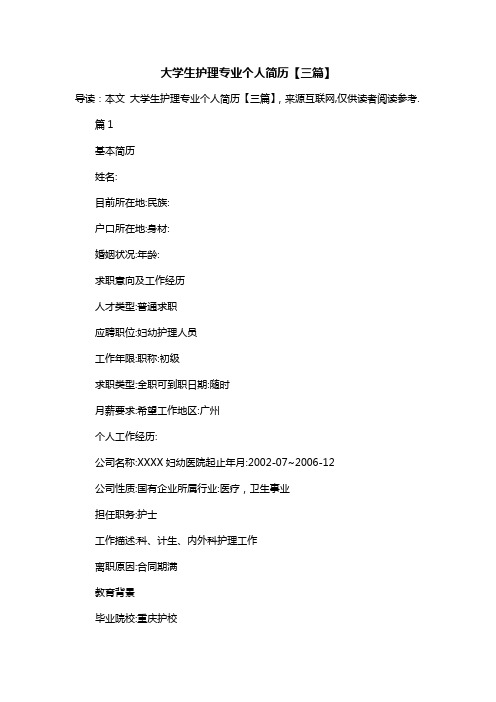 大学生护理专业个人简历【三篇】

导读：本文 大学生护理专业个人简历【三篇】，来源互联网,仅供读者阅读参考.

篇1

基本简历

姓名:

目前所在地:民族:

户口所在地:身材:

婚姻状况:年龄:

求职意向及工作经历

人才类型:普通求职

应聘职位:妇幼护理人员

工作年限:职称:初级

求职类型:全职可到职日期:随时

月薪要求:希望工作地区:广州

个人工作经历:

公司名称:XXXX 妇幼医院起止年月:2002-07~2006-12

公司性质:国有企业所属行业:医疗，卫生事业

担任职务:护士

工作描述:科、计生、内外科护理工作

离职原因:合同期满

教育背景

毕业院校:重庆护校